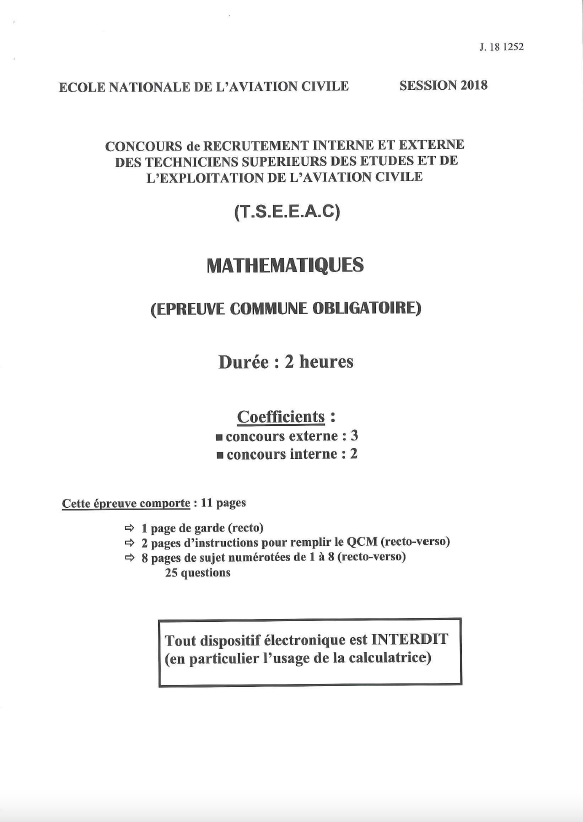 J. 18 1252

ECOLE NATIONALE DE L'AVIATION CIVILE SESSION 2018

CONCOURS de RECRUTEMENT INTERNE ET EXTERNE DES TECHNICIENS SUPERIEURS DES ETUDES ET DE L'EXPLOITATION DE L'AVIATION CIVILE

(T.S.E.E.A.C)

MATHEMATIQUES

(EPREUVE COMMUNE OBLIGATOIRE)

Durée : 2 heures

Coefficients :
■ concours externe : 3
■ concours interne : 2

Cette épreuve comporte : 11 pages

⇨ 1 page de garde (recto)
⇨ 2 pages d'instructions pour remplir le QCM (recto-verso)
⇨ 8 pages de sujet numérotées de 1 à 8 (recto-verso)
25 questions

Tout dispositif électronique est INTERDIT
(en particulier l'usage de la calculatrice)